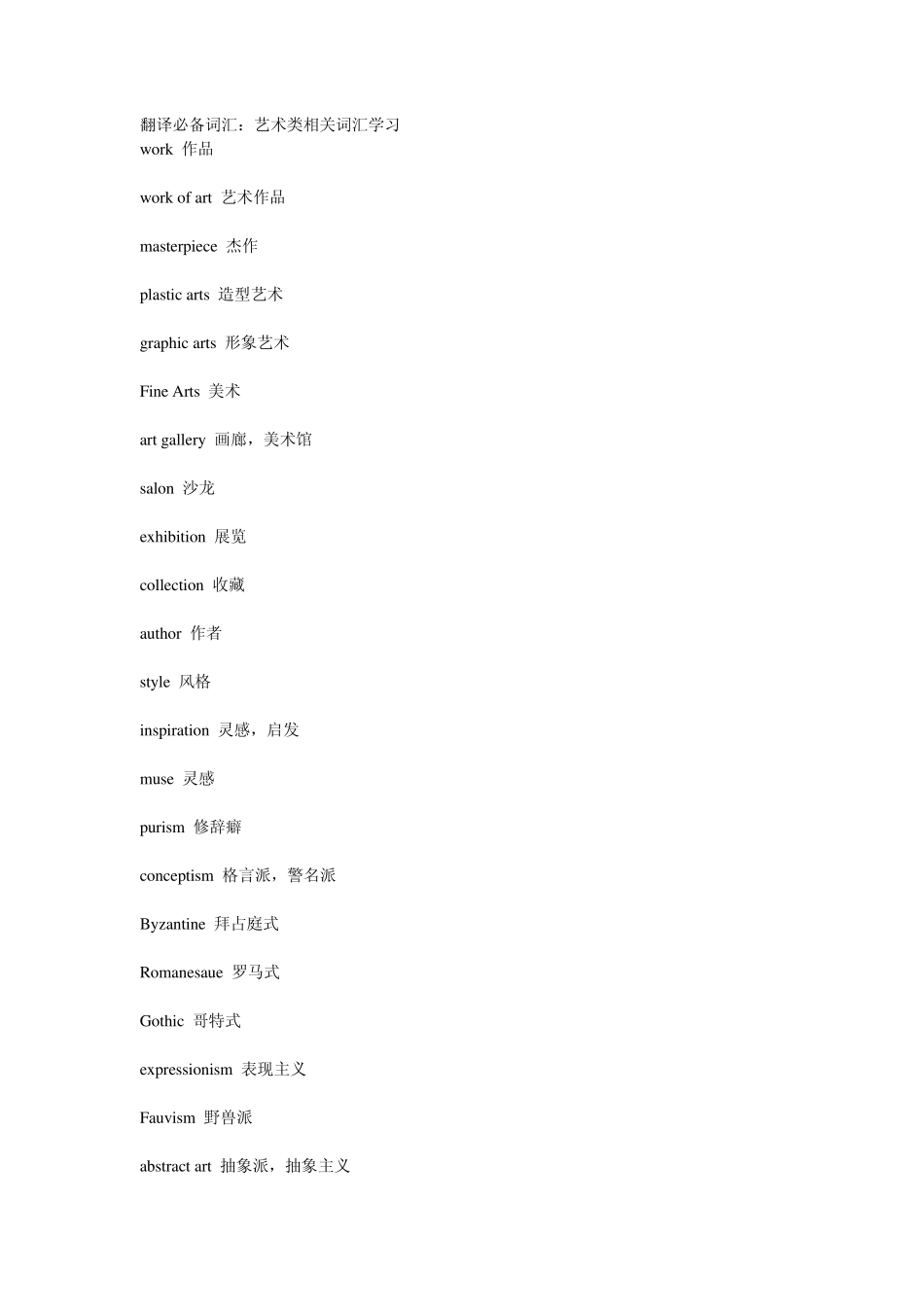 翻译必备词汇：艺术类相关词汇学习
work 作品

work of art 艺术作品

masterpiece 杰作

plastic arts 造型艺术

graphic arts 形象艺术

Fine Arts 美术

art gallery 画廊，美术馆

salon 沙龙

exhibition 展览

collection 收藏

author 作者

style 风格

inspiration 灵感，启发

muse 灵感

purism 修辞癖

conceptism 格言派，警名派

Byzantine 拜占庭式

Romanesaue 罗马式

Gothic 哥特式

expressionism 表现主义

Fauvism 野兽派

abstract art 抽象派，抽象主义